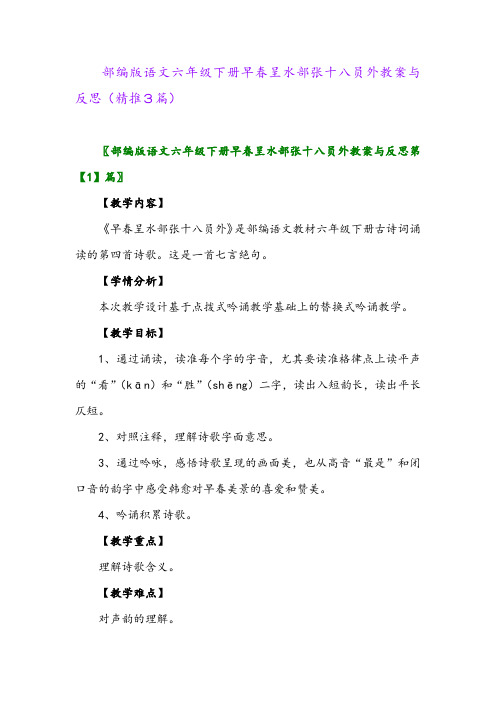 部编版语文六年级下册早春呈水部张十八员外教案与反思（精推3篇）

〖部编版语文六年级下册早春呈水部张十八员外教案与反思第【1】篇〗

【教学内容】

《早春呈水部张十八员外》是部编语文教材六年级下册古诗词诵读的第四首诗歌。这是一首七言绝句。

【学情分析】

本次教学设计基于点拨式吟诵教学基础上的替换式吟诵教学。

【教学目标】

1、通过诵读，读准每个字的字音，尤其要读准格律点上读平声的“看”（kān）和“胜”（shēng）二字，读出入短韵长，读出平长仄短。

2、对照注释，理解诗歌字面意思。

3、通过吟咏，感悟诗歌呈现的画面美，也从高音“最是”和闭口音的韵字中感受韩愈对早春美景的喜爱和赞美。

4、吟诵积累诗歌。

【教学重点】

理解诗歌含义。

【教学难点】

对声韵的理解。